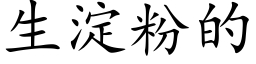 生淀粉的